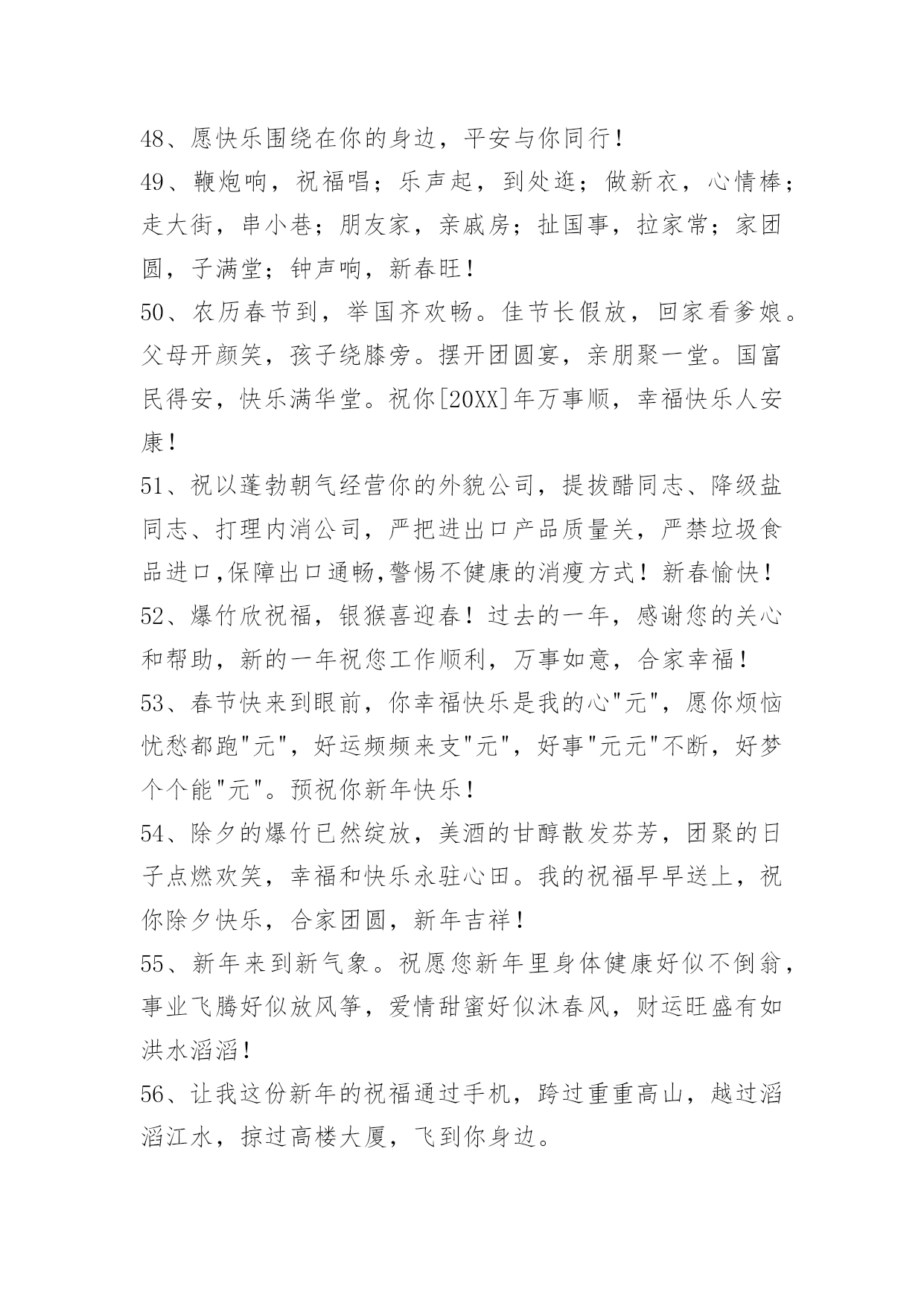 48、愿快乐围绕在你的身边，平安与你同行！
49、鞭炮响，祝福唱；乐声起，到处逛；做新衣，心情棒；走大街，串小巷；朋友家，亲戚房；扯国事，拉家常；家团圆，子满堂；钟声响，新春旺！
50、农历春节到，举国齐欢畅。佳节长假放，回家看爹娘。父母开颜笑，孩子绕膝旁。摆开团圆宴，亲朋聚一堂。国富民得安，快乐满华堂。祝你[20XX]年万事顺，幸福快乐人安康！
51、祝以蓬勃朝气经营你的外貌公司，提拔醋同志、降级盐同志、打理内消公司，严把进出口产品质量关，严禁垃圾食品进口,保障出口通畅,警惕不健康的消瘦方式！新春愉快！
52、爆竹欣祝福，银猴喜迎春！过去的一年，感谢您的关心和帮助，新的一年祝您工作顺利，万事如意，合家幸福！
53、春节快来到眼前，你幸福快乐是我的心"元"，愿你烦恼忧愁都跑"元"，好运频频来支"元"，好事"元元"不断，好梦个个能"元"。预祝你新年快乐！
54、除夕的爆竹已然绽放，美酒的甘醇散发芬芳，团聚的日子点燃欢笑，幸福和快乐永驻心田。我的祝福早早送上，祝你除夕快乐，合家团圆，新年吉祥！
55、新年来到新气象。祝愿您新年里身体健康好似不倒翁，事业飞腾好似放风筝，爱情甜蜜好似沐春风，财运旺盛有如洪水滔滔！
56、让我这份新年的祝福通过手机，跨过重重高山，越过滔滔江水，掠过高楼大厦，飞到你身边。